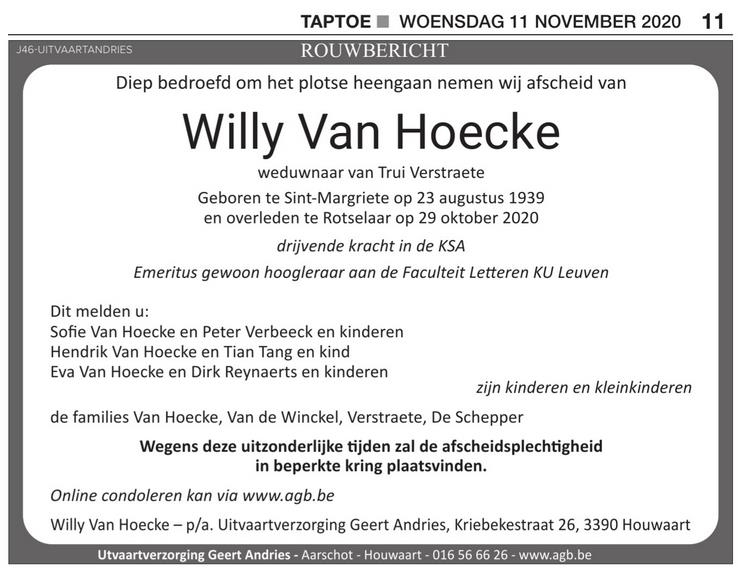 TAPTOE ■ WOENSDAG 11 NOVEMBER 2020 11

J46-UITVAARTANDRIES

ROUWBERICHT

Diep bedroefd om het plotse heengaan nemen wij afscheid van

Willy Van Hoecke

weduwnaar van Trui Verstraete

Geboren te Sint-Margriete op 23 augustus 1939
en overleden te Rotselaar op 29 oktober 2020

drijvende kracht in de KSA

Emeritus gewoon hoogleraar aan de Faculteit Letteren KU Leuven

Dit melden u:
Sofie Van Hoecke en Peter Verbeeck en kinderen
Hendrik Van Hoecke en Tian Tang en kind
Eva Van Hoecke en Dirk Reynaerts en kinderen
zijn kinderen en kleinkinderen

de families Van Hoecke, Van de Winckel, Verstraete, De Schepper

Wegens deze uitzonderlijke tijden zal de afscheidsplechtigheid in beperkte kring plaatsvinden.

Online condoleren kan via www.agb.be

Willy Van Hoecke – p/a. Uitvaartverzorging Geert Andries, Kriebekestraat 26, 3390 Houwaart

Utvaartverzorging Geert Andries - Aarschot - Houwaart - 016 56 66 26 - www.agb.be